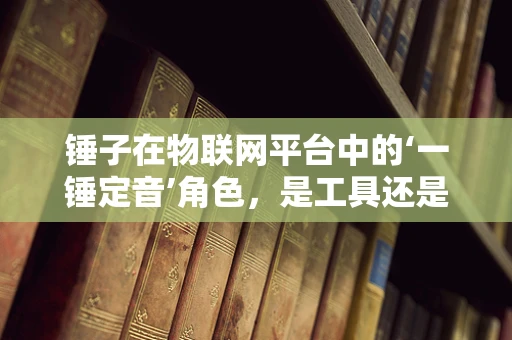 锤子在物联网平台中的‘一锤定音’角色，是工具还是